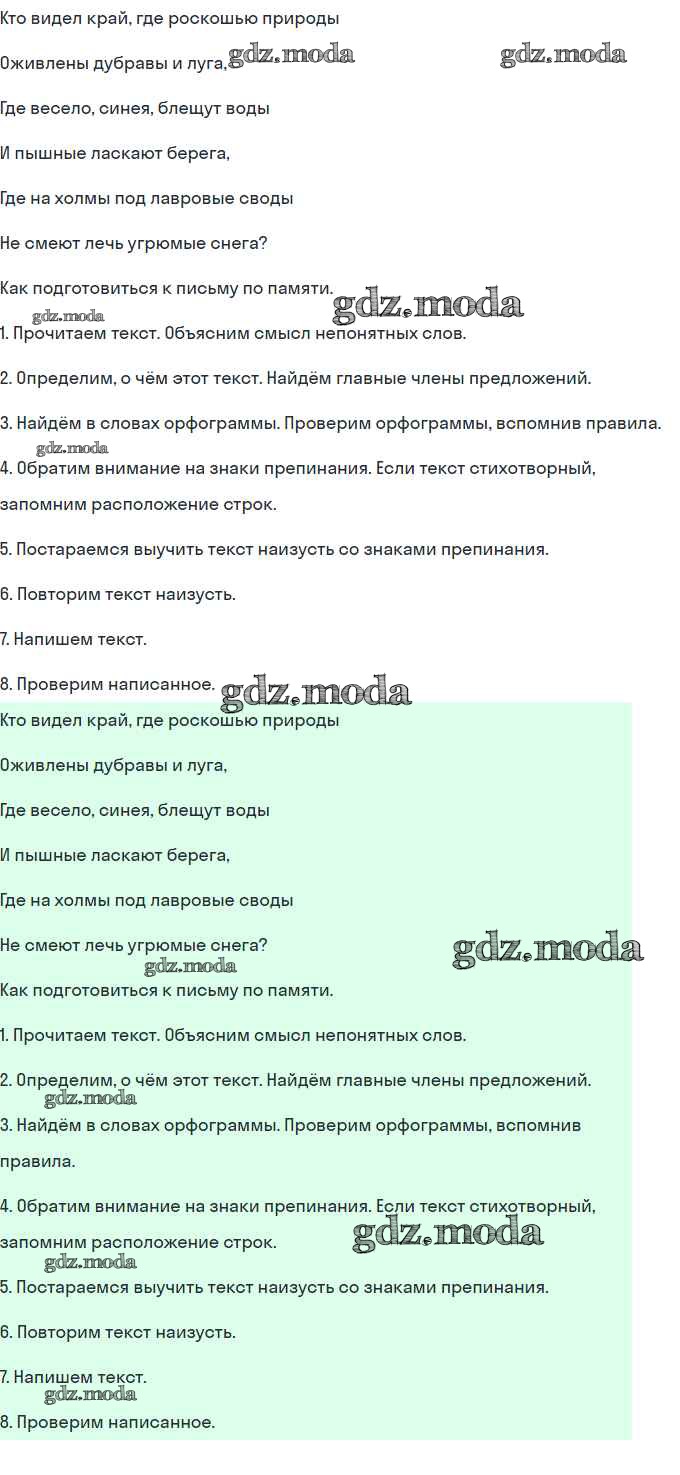 Кто видел край, где роскошью природы

Оживлены дубравы и луга, gdz.moda gdz.moda

Где весело, синея, блещут воды

И пышные ласкают берега,

Где на холмы под лавровые своды

Не смеют лечь угрюмые снега?

Как подготовиться к письму по памяти. gdz.moda

gdz.moda

1. Прочитаем текст. Объясним смысл непонятных слов.

2. Определим, о чём этот текст. Найдём главные члены предложений.

3. Найдём в словах орфограммы. Проверим орфограммы, вспомнив правила.

gdz.moda

4. Обратим внимание на знаки препинания. Если текст стихотворный, запомним расположение строк.

5. Постараемся выучить текст наизусть со знаками препинания.

6. Повторим текст наизусть.

7. Напишем текст.

8. Проверим написанное. gdz.moda

Кто видел край, где роскошью природы

Оживлены дубравы и луга,

Где весело, синея, блещут воды

И пышные ласкают берега,

Где на холмы под лавровые своды

Не смеют лечь угрюмые снега? gdz.moda

gdz.moda

Как подготовиться к письму по памяти.

1. Прочитаем текст. Объясним смысл непонятных слов.

2. Определим, о чём этот текст. Найдём главные члены предложений.

gdz.moda

3. Найдём в словах орфограммы. Проверим орфограммы, вспомнив правила.

4. Обратим внимание на знаки препинания. Если текст стихотворный, запомним расположение строк. gdz.moda

gdz.moda

5. Постараемся выучить текст наизусть со знаками препинания.

6. Повторим текст наизусть.

7. Напишем текст.

gdz.moda

8. Проверим написанное.